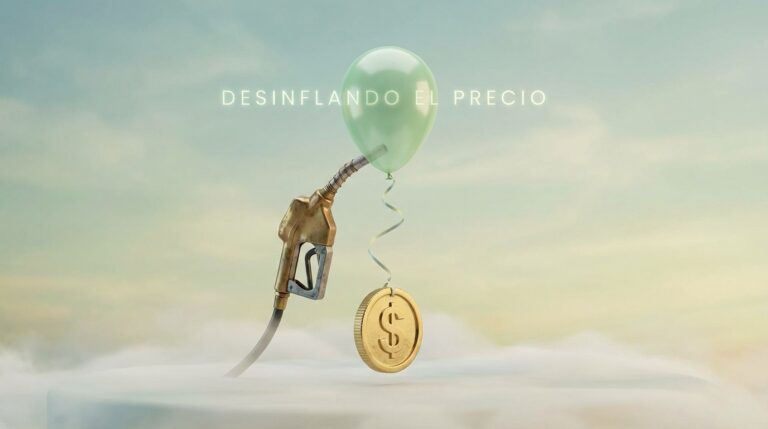 DESINFLANDO EL PRECIO

$